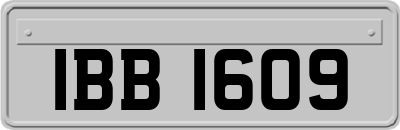 IBB 1609